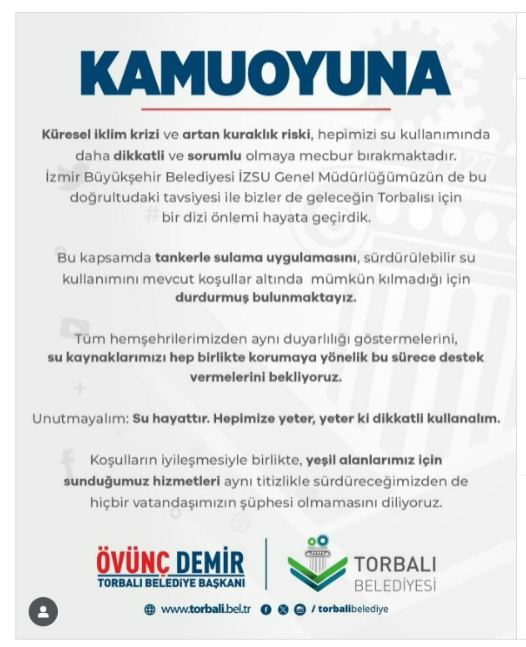 KAMUOYUNA

Küresel iklim krizi ve artan kuraklık riski, hepimizi su kullanımında daha dikkatli ve sorumlu olmaya mecbur bırakmaktadır. İzmir Büyükşehir Belediyesi İZSU Genel Müdürlüğümüzün de bu doğrultudaki tavsiyesi ile bizler de geleceğin Torbalısı için bir dizi önlemi hayata geçirdik.

Bu kapsamda tankerle sulama uygulamasını, sürdürülebilir su kullanımını mevcut koşullar altında mümkün kılmadığı için durdurmuş bulunmaktayız.

Tüm hemşehrilerimizden aynı duyarlılığı göstermelerini, su kaynaklarımızı hep birlikte korumaya yönelik bu sürece destek vermelerini bekliyoruz.

Unutmayalım: Su hayattır. Hepimize yeter, yeter ki dikkatli kullanalım.

Koşulların iyileşmesiyle birlikte, yeşil alanlarımız için sunduğumuz hizmetleri aynı titizlikle sürdüreceğimizden de hiçbir vatandaşımızın şüphesi olmamasını diliyoruz.

ÖVÜNÇ DEMİR
TORBALI BELEDİYE BAŞKANI

TORBALI
BELEDİYESİ

www.torbali.bel.tr / torbalibelediye